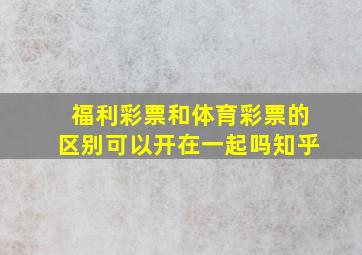 福利彩票和体育彩票的区别可以开在一起吗知乎